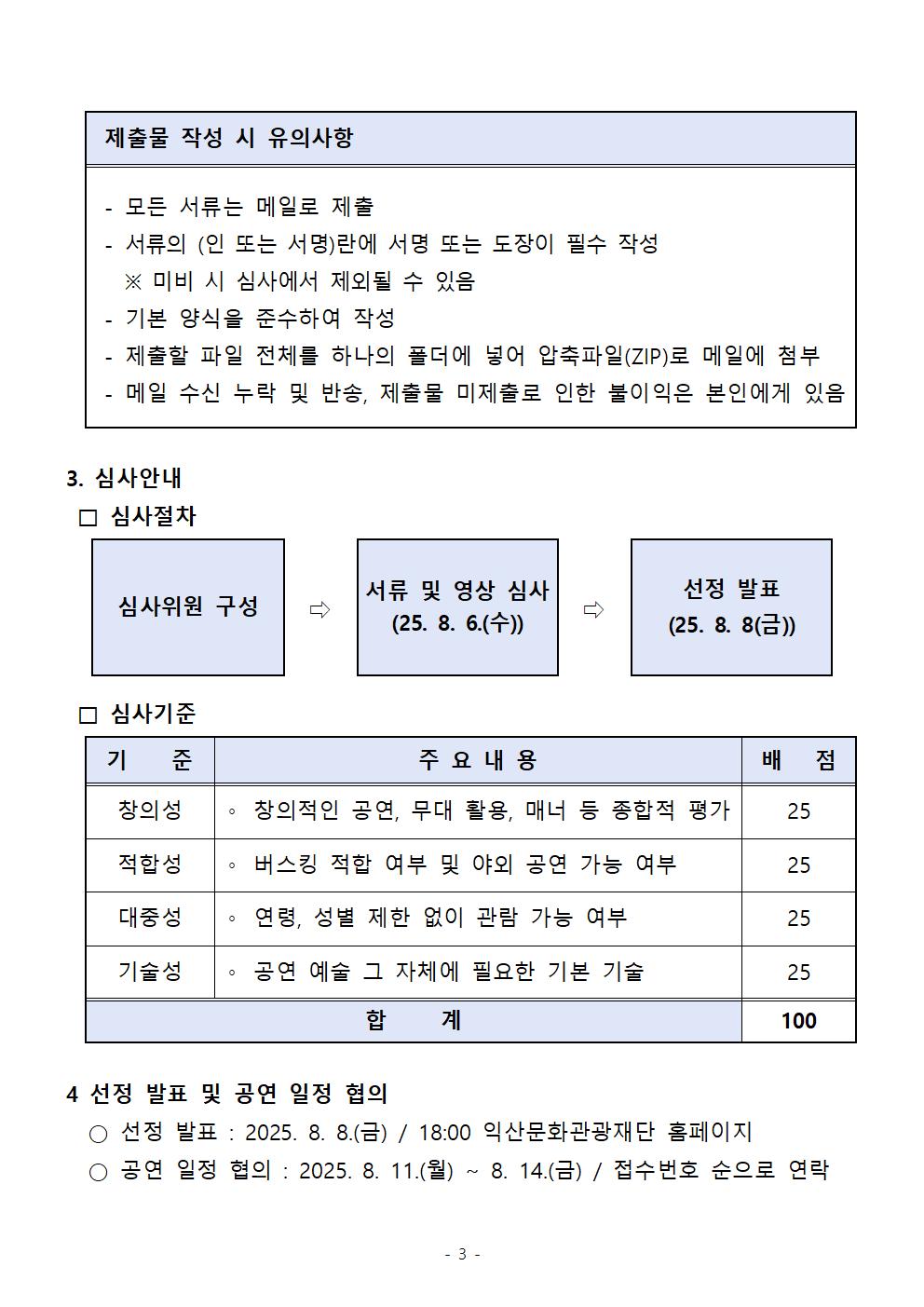 제출물 작성 시 유의사항

- 모든 서류는 메일로 제출
- 서류의 (인 또는 서명)란에 서명 또는 도장이 필수 작성
※ 미비 시 심사에서 제외될 수 있음
- 기본 양식을 준수하여 작성
- 제출할 파일 전체를 하나의 폴더에 넣어 압축파일(ZIP)로 메일에 첨부
- 메일 수신 누락 및 반송, 제출물 미제출로 인한 불이익은 본인에게 있음

3. 심사안내
□ 심사절차

심사위원 구성 ⇨ 서류 및 영상 심사 (25. 8. 6.(수)) ⇨ 선정 발표 (25. 8. 8(금))

□ 심사기준

| 기 준 | 주 요 내 용 | 배 점 |
|---|---|---|
| 창의성 | ◦ 창의적인 공연, 무대 활용, 매너 등 종합적 평가 | 25 |
| 적합성 | ◦ 버스킹 적합 여부 및 야외 공연 가능 여부 | 25 |
| 대중성 | ◦ 연령, 성별 제한 없이 관람 가능 여부 | 25 |
| 기술성 | ◦ 공연 예술 그 자체에 필요한 기본 기술 | 25 |
| 합 계 | | 100 |

4 선정 발표 및 공연 일정 협의
○ 선정 발표 : 2025. 8. 8.(금) / 18:00 익산문화관광재단 홈페이지
○ 공연 일정 협의 : 2025. 8. 11.(월) ~ 8. 14.(금) / 접수번호 순으로 연락

- 3 -